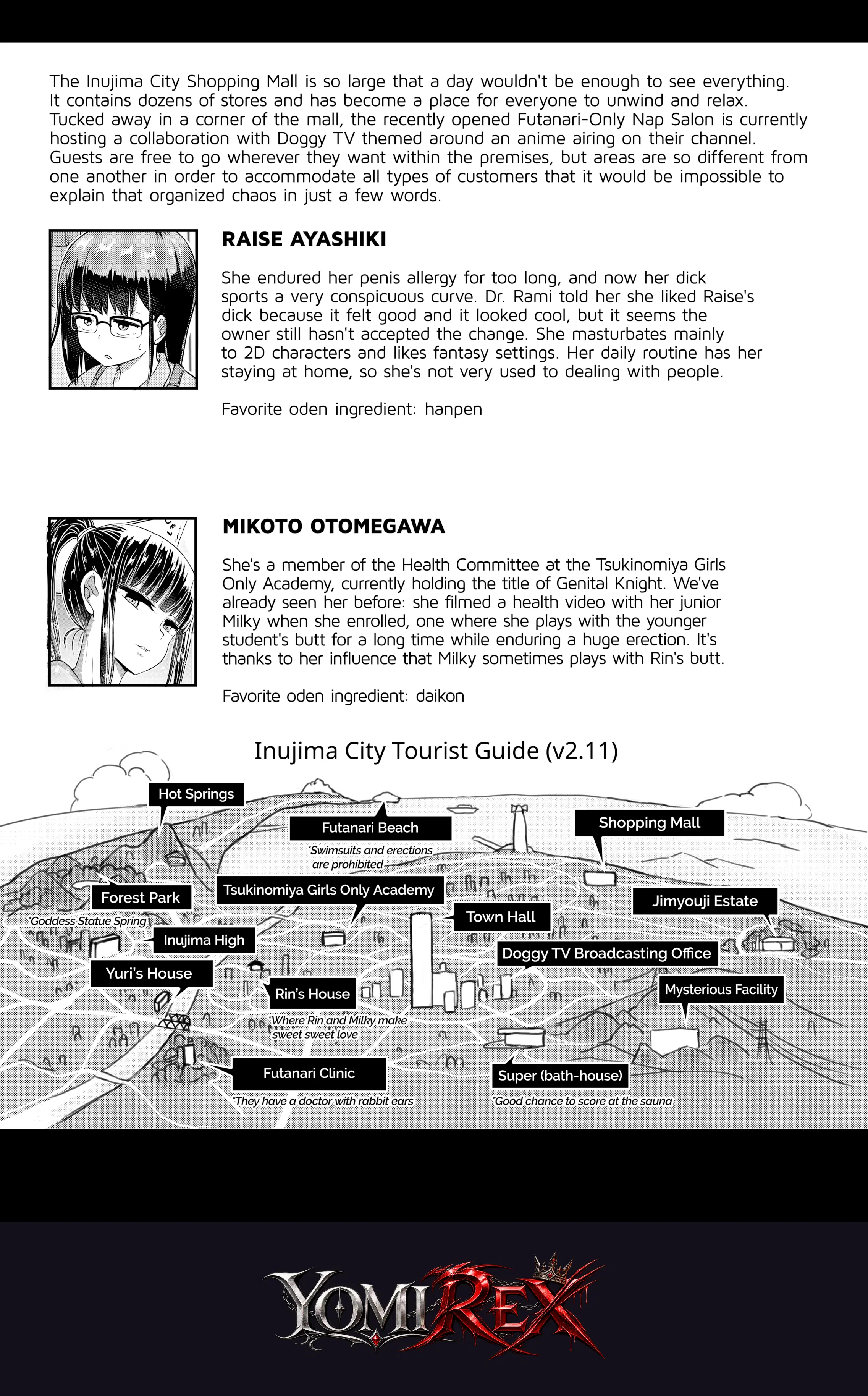 The Inujima City Shopping Mall is so large that a day wouldn't be enough to see everything. It contains dozens of stores and has become a place for everyone to unwind and relax. Tucked away in a corner of the mall, the recently opened Futanari-Only Nap Salon is currently hosting a collaboration with Doggy TV themed around an anime airing on their channel. Guests are free to go wherever they want within the premises, but areas are so different from one another in order to accommodate all types of customers that it would be impossible to explain that organized chaos in just a few words.

RAISE AYASHIKI

She endured her penis allergy for too long, and now her dick sports a very conspicuous curve. Dr. Rami told her she liked Raise's dick because it felt good and it looked cool, but it seems the owner still hasn't accepted the change. She masturbates mainly to 2D characters and likes fantasy settings. Her daily routine has her staying at home, so she's not very used to dealing with people.

Favorite oden ingredient: hanpen

MIKOTO OTOMEGAWA

She's a member of the Health Committee at the Tsukinomiya Girls Only Academy, currently holding the title of Genital Knight. We've already seen her before: she filmed a health video with her junior Milky when she enrolled, one where she plays with the younger student's butt for a long time while enduring a huge erection. It's thanks to her influence that Milky sometimes plays with Rin's butt.

Favorite oden ingredient: daikon

Inujima City Tourist Guide (v2.11)

Hot Springs
Futanari Beach
*Swimsuits and erections are prohibited
Shopping Mall
Forest Park
*Goddess Statue Spring
Tsukinomiya Girls Only Academy
Town Hall
Jimyouji Estate
Inujima High
Doggy TV Broadcasting Office
Yuri's House
Rin's House
*Where Rin and Milky make sweet sweet love
Mysterious Facility
Futanari Clinic
*They have a doctor with rabbit ears
Super (bath-house)
*Good chance to score at the sauna

YOMIREX